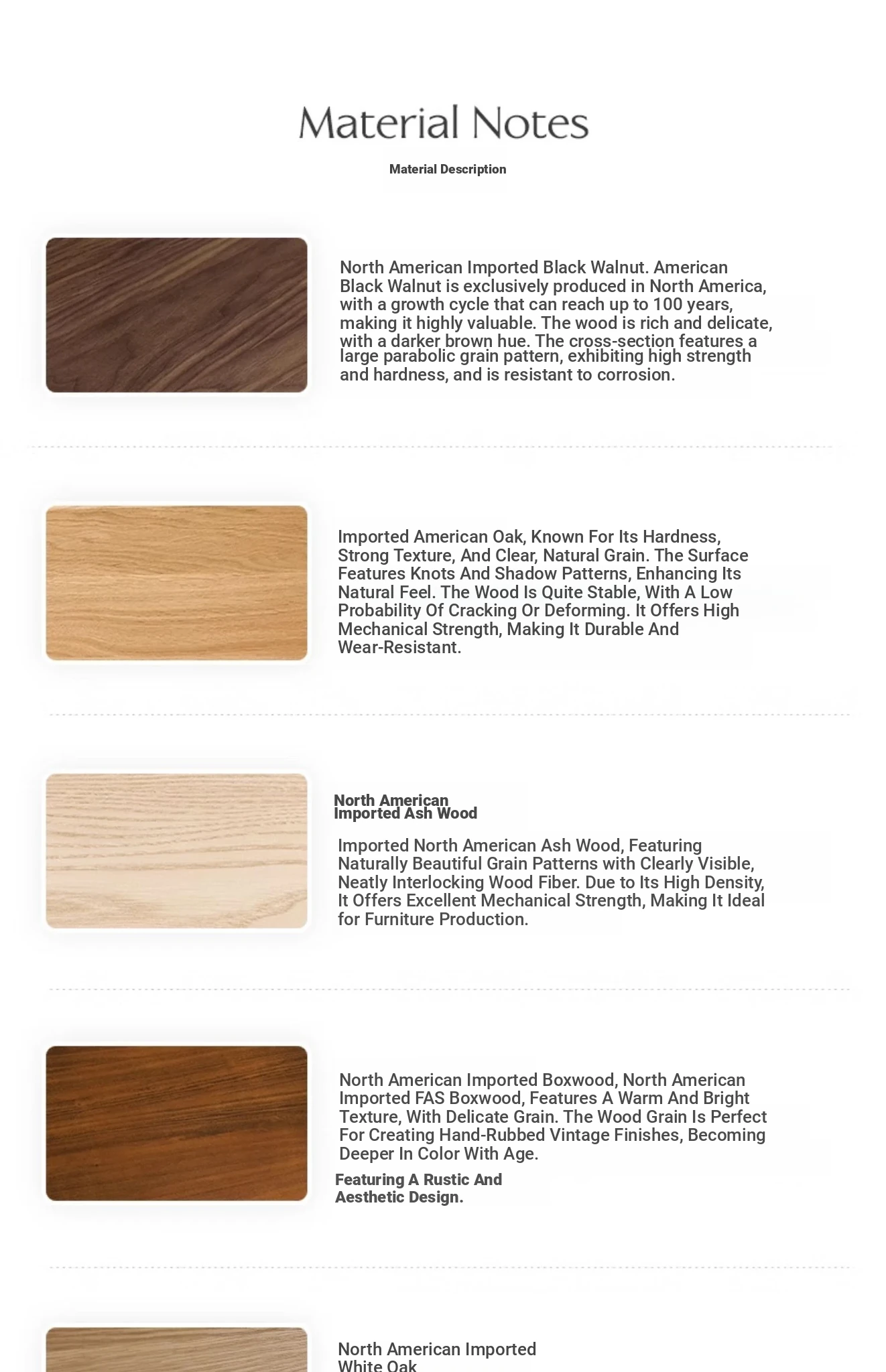 Material Notes

Material Description

North American Imported Black Walnut. American Black Walnut is exclusively produced in North America, with a growth cycle that can reach up to 100 years, making it highly valuable. The wood is rich and delicate, with a darker brown hue. The cross-section features a large parabolic grain pattern, exhibiting high strength and hardness, and is resistant to corrosion.

Imported American Oak, Known For Its Hardness, Strong Texture, And Clear, Natural Grain. The Surface Features Knots And Shadow Patterns, Enhancing Its Natural Feel. The Wood Is Quite Stable, With A Low Probability Of Cracking Or Deforming. It Offers High Mechanical Strength, Making It Durable And Wear-Resistant.

North American Imported Ash Wood

Imported North American Ash Wood, Featuring Naturally Beautiful Grain Patterns with Clearly Visible, Neatly Interlocking Wood Fiber. Due to Its High Density, It Offers Excellent Mechanical Strength, Making It Ideal for Furniture Production.

North American Imported Boxwood, North American Imported FAS Boxwood, Features A Warm And Bright Texture, With Delicate Grain. The Wood Grain Is Perfect For Creating Hand-Rubbed Vintage Finishes, Becoming Deeper In Color With Age.

Featuring A Rustic And Aesthetic Design.

North American Imported White Oak